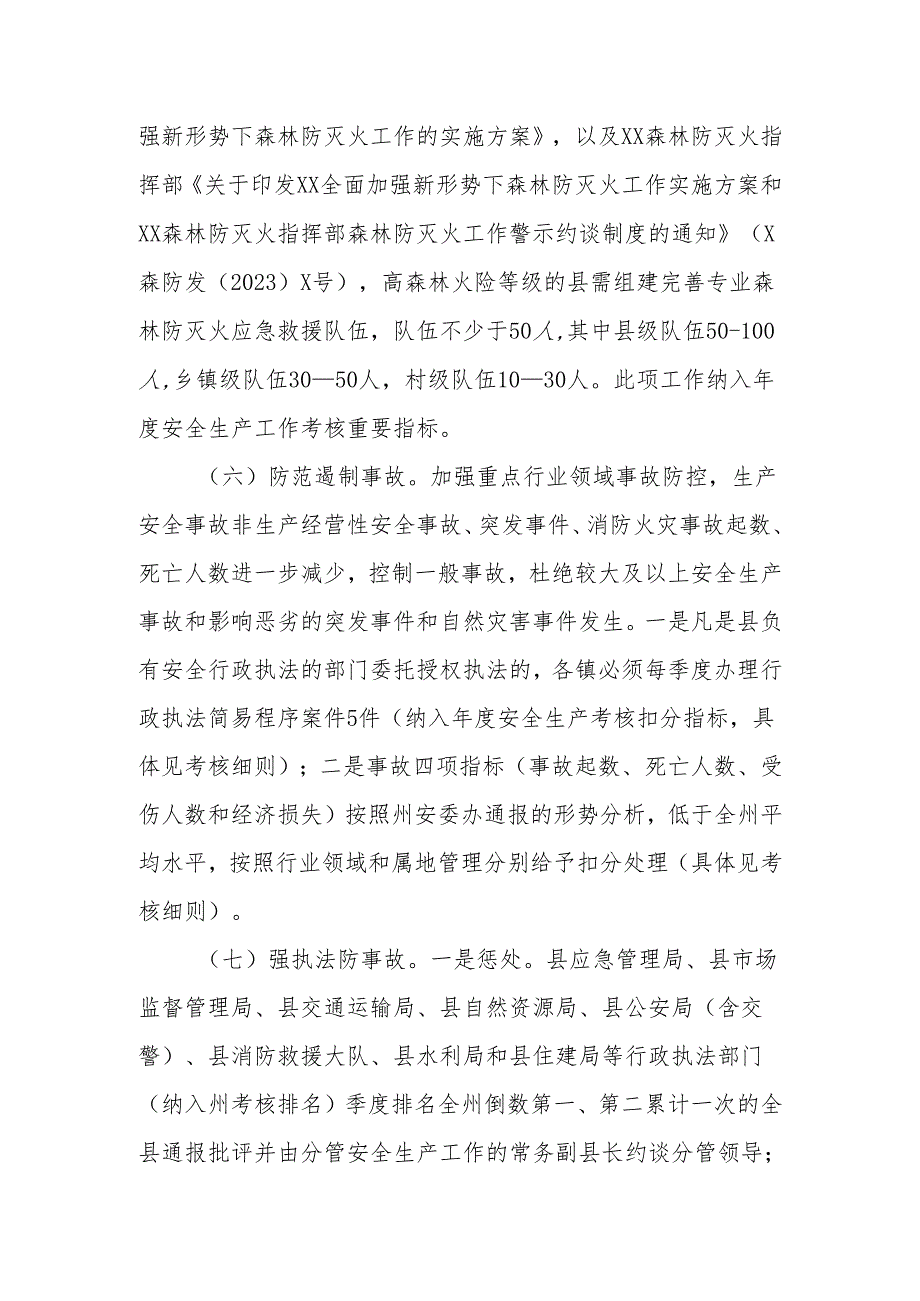 强新形势下森林防灭火工作的实施方案》，以及XX森林防灭火指挥部《关于印发XX全面加强新形势下森林防灭火工作实施方案和XX森林防灭火指挥部森林防灭火工作警示约谈制度的通知》（X森防发（2023）X号），高森林火险等级的县需组建完善专业森林防灭火应急救援队伍，队伍不少于50人,其中县级队伍50-100人,乡镇级队伍30—50人，村级队伍10—30人。此项工作纳入年度安全生产工作考核重要指标。

（六）防范遏制事故。加强重点行业领域事故防控，生产安全事故非生产经营性安全事故、突发事件、消防火灾事故起数、死亡人数进一步减少，控制一般事故，杜绝较大及以上安全生产事故和影响恶劣的突发事件和自然灾害事件发生。一是凡是县负有安全行政执法的部门委托授权执法的，各镇必须每季度办理行政执法简易程序案件5件（纳入年度安全生产考核扣分指标，具体见考核细则）；二是事故四项指标（事故起数、死亡人数、受伤人数和经济损失）按照州安委办通报的形势分析，低于全州平均水平，按照行业领域和属地管理分别给予扣分处理（具体见考核细则）。

（七）强执法防事故。一是惩处。县应急管理局、县市场监督管理局、县交通运输局、县自然资源局、县公安局（含交警）、县消防救援大队、县水利局和县住建局等行政执法部门（纳入州考核排名）季度排名全州倒数第一、第二累计一次的全县通报批评并由分管安全生产工作的常务副县长约谈分管领导；